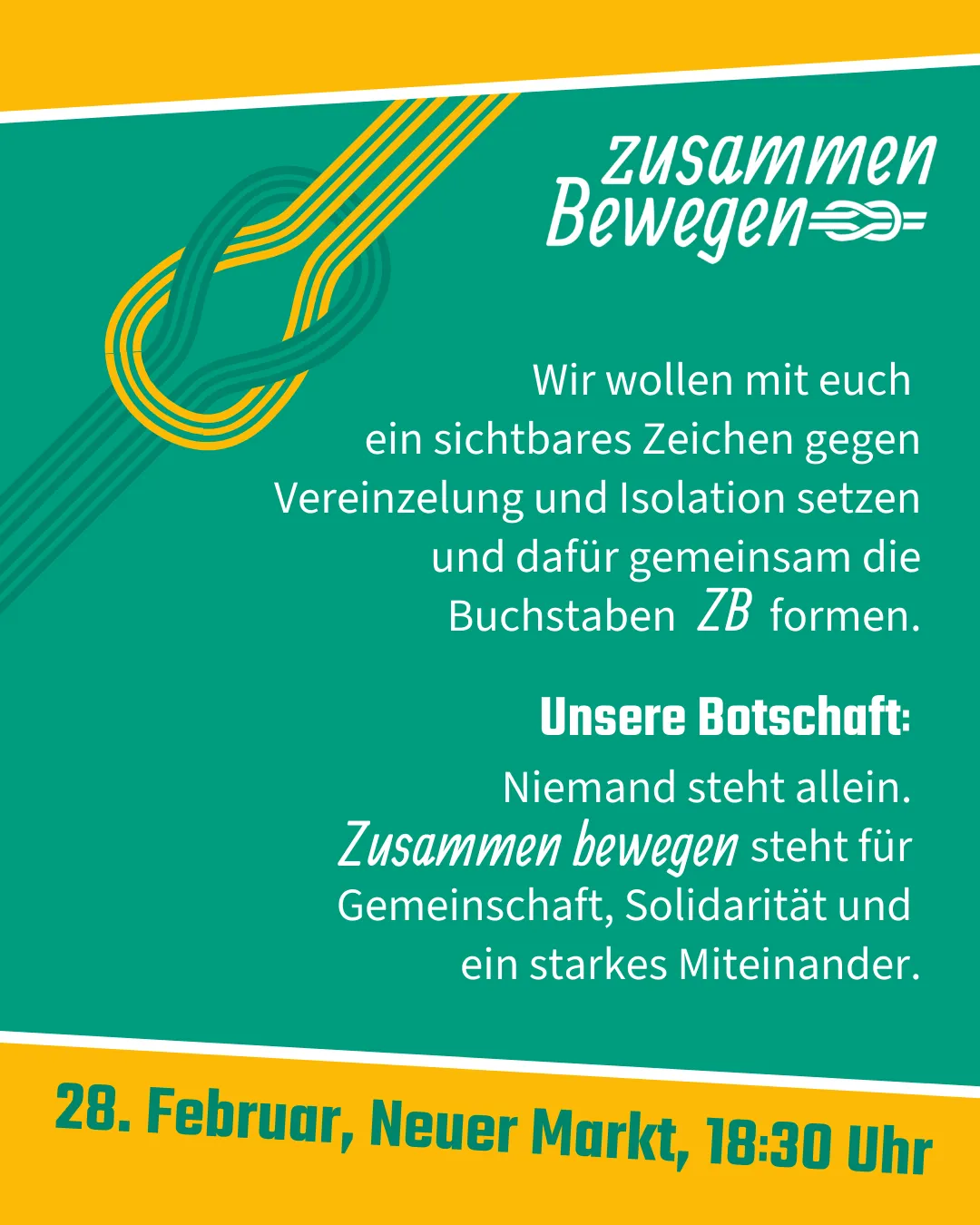 zusammen
Bewegen

Wir wollen mit euch ein sichtbares Zeichen gegen Vereinzelung und Isolation setzen und dafür gemeinsam die Buchstaben ZB formen.

Unsere Botschaft:

Niemand steht allein. Zusammen bewegen steht für Gemeinschaft, Solidarität und ein starkes Miteinander.

28. Februar, Neuer Markt, 18:30 Uhr